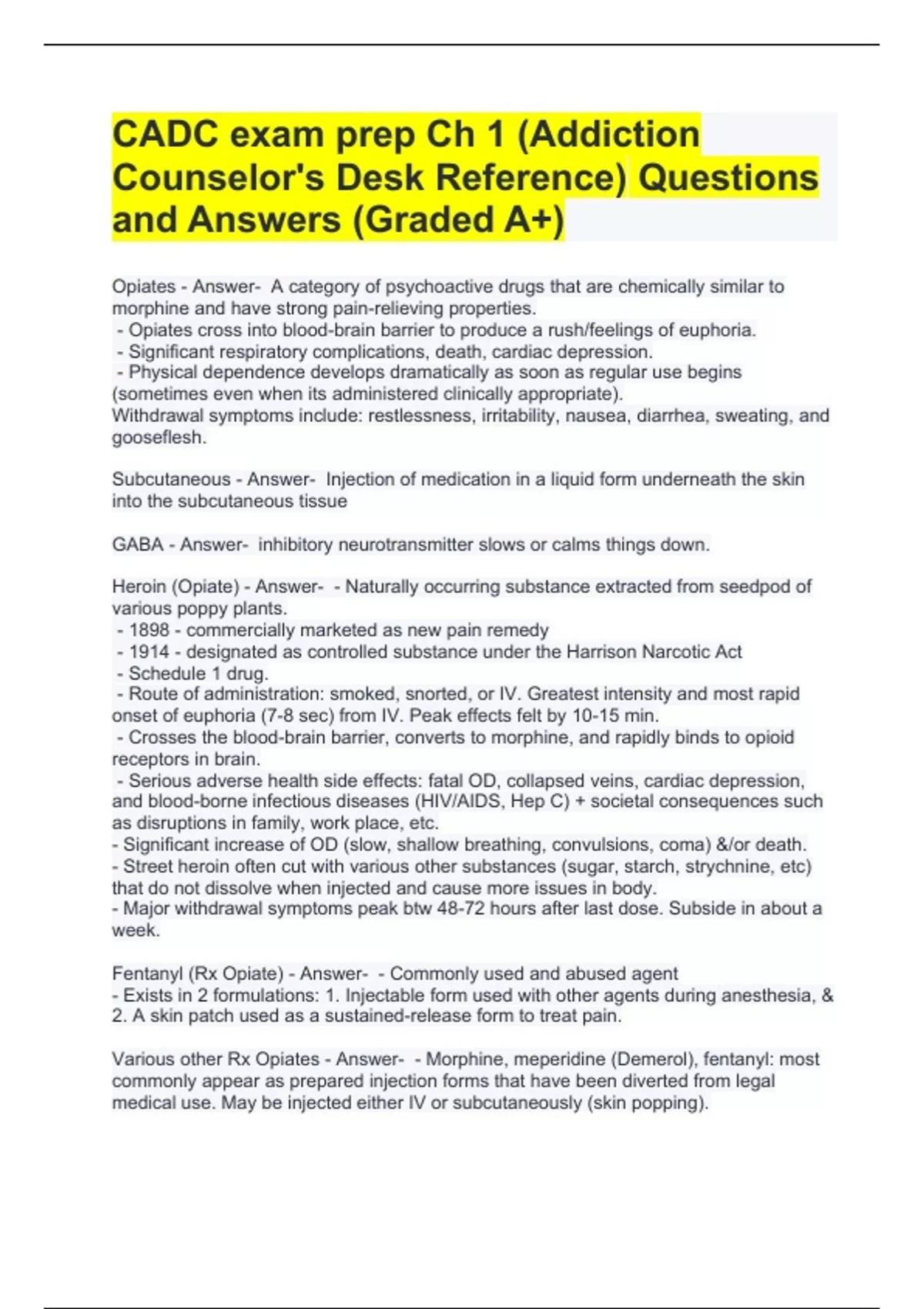 CADC exam prep Ch 1 (Addiction Counselor's Desk Reference) Questions and Answers (Graded A+)

Opiates - Answer- A category of psychoactive drugs that are chemically similar to morphine and have strong pain-relieving properties.
- Opiates cross into blood-brain barrier to produce a rush/feelings of euphoria.
- Significant respiratory complications, death, cardiac depression.
- Physical dependence develops dramatically as soon as regular use begins (sometimes even when its administered clinically appropriate).
Withdrawal symptoms include: restlessness, irritability, nausea, diarrhea, sweating, and gooseflesh.

Subcutaneous - Answer- Injection of medication in a liquid form underneath the skin into the subcutaneous tissue

GABA - Answer- inhibitory neurotransmitter slows or calms things down.

Heroin (Opiate) - Answer- - Naturally occurring substance extracted from seedpod of various poppy plants.
- 1898 - commercially marketed as new pain remedy
- 1914 - designated as controlled substance under the Harrison Narcotic Act
- Schedule 1 drug.
- Route of administration: smoked, snorted, or IV. Greatest intensity and most rapid onset of euphoria (7-8 sec) from IV. Peak effects felt by 10-15 min.
- Crosses the blood-brain barrier, converts to morphine, and rapidly binds to opioid receptors in brain.
- Serious adverse health side effects: fatal OD, collapsed veins, cardiac depression, and blood-borne infectious diseases (HIV/AIDS, Hep C) + societal consequences such as disruptions in family, work place, etc.
- Significant increase of OD (slow, shallow breathing, convulsions, coma) &/or death.
- Street heroin often cut with various other substances (sugar, starch, strychnine, etc) that do not dissolve when injected and cause more issues in body.
- Major withdrawal symptoms peak btw 48-72 hours after last dose. Subside in about a week.

Fentanyl (Rx Opiate) - Answer- - Commonly used and abused agent
- Exists in 2 formulations: 1. Injectable form used with other agents during anesthesia, & 2. A skin patch used as a sustained-release form to treat pain.

Various other Rx Opiates - Answer- - Morphine, meperidine (Demerol), fentanyl: most commonly appear as prepared injection forms that have been diverted from legal medical use. May be injected either IV or subcutaneously (skin popping).